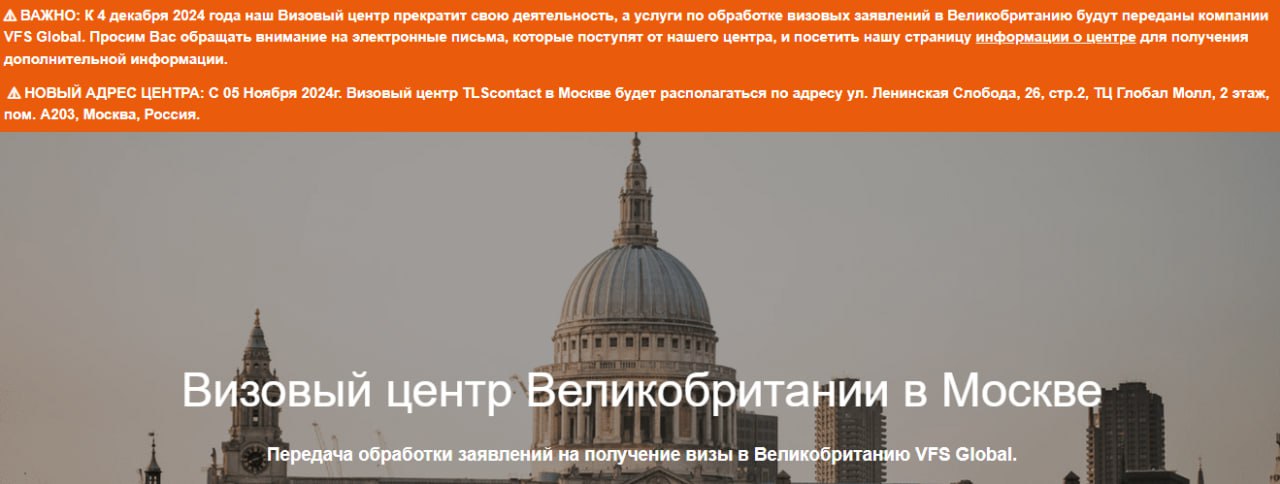 ⚠ ВАЖНО: К 4 декабря 2024 года наш Визовый центр прекратит свою деятельность, а услуги по обработке визовых заявлений в Великобританию будут переданы компании VFS Global. Просим Вас обращать внимание на электронные письма, которые поступят от нашего центра, и посетить нашу страницу информации о центре для получения дополнительной информации.

⚠ НОВЫЙ АДРЕС ЦЕНТРА: С 05 Ноября 2024г. Визовый центр TLScontact в Москве будет располагаться по адресу ул. Ленинская Слобода, 26, стр.2, ТЦ Глобал Молл, 2 этаж, пом. А203, Москва, Россия.

Визовый центр Великобритании в Москве

Передача обработки заявлений на получение визы в Великобританию VFS Global.